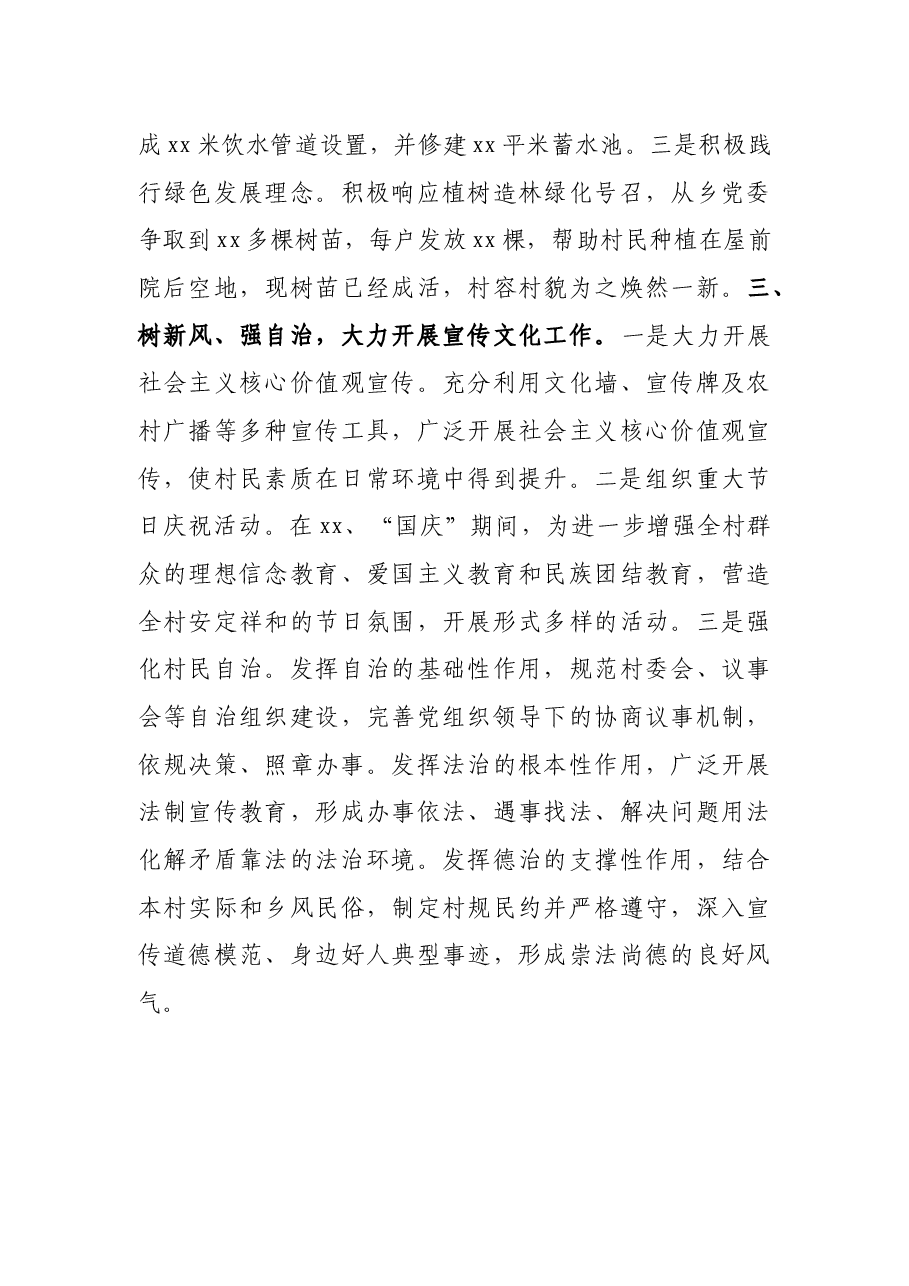 成xx米饮水管道设置，并修建xx平米蓄水池。三是积极践行绿色发展理念。积极响应植树造林绿化号召，从乡党委争取到xx多棵树苗，每户发放xx棵，帮助村民种植在屋前院后空地，现树苗已经成活，村容村貌为之焕然一新。三、树新风、强自治，大力开展宣传文化工作。一是大力开展社会主义核心价值观宣传。充分利用文化墙、宣传牌及农村广播等多种宣传工具，广泛开展社会主义核心价值观宣传，使村民素质在日常环境中得到提升。二是组织重大节日庆祝活动。在xx、“国庆”期间，为进一步增强全村群众的理想信念教育、爱国主义教育和民族团结教育，营造全村安定祥和的节日氛围，开展形式多样的活动。三是强化村民自治。发挥自治的基础性作用，规范村委会、议事会等自治组织建设，完善党组织领导下的协商议事机制，依规决策、照章办事。发挥法治的根本性作用，广泛开展法制宣传教育，形成办事依法、遇事找法、解决问题用法化解矛盾靠法的法治环境。发挥德治的支撑性作用，结合本村实际和乡风民俗，制定村规民约并严格遵守，深入宣传道德模范、身边好人典型事迹，形成崇法尚德的良好风气。